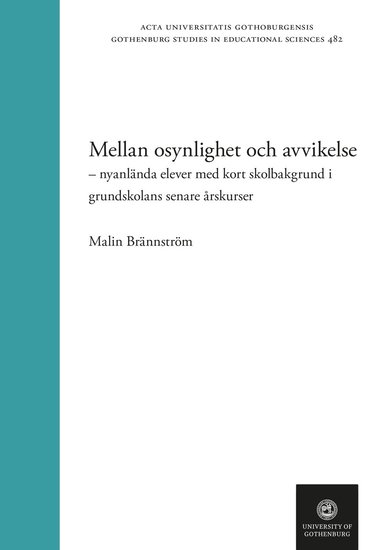 ACTA UNIVERSITATIS GOTHOBURGENSIS
GOTHENBURG STUDIES IN EDUCATIONAL SCIENCES 482

Mellan osynlighet och avvikelse
– nyanlända elever med kort skolbakgrund i grundskolans senare årskurser

Malin Brännström

UNIVERSITY OF GOTHENBURG